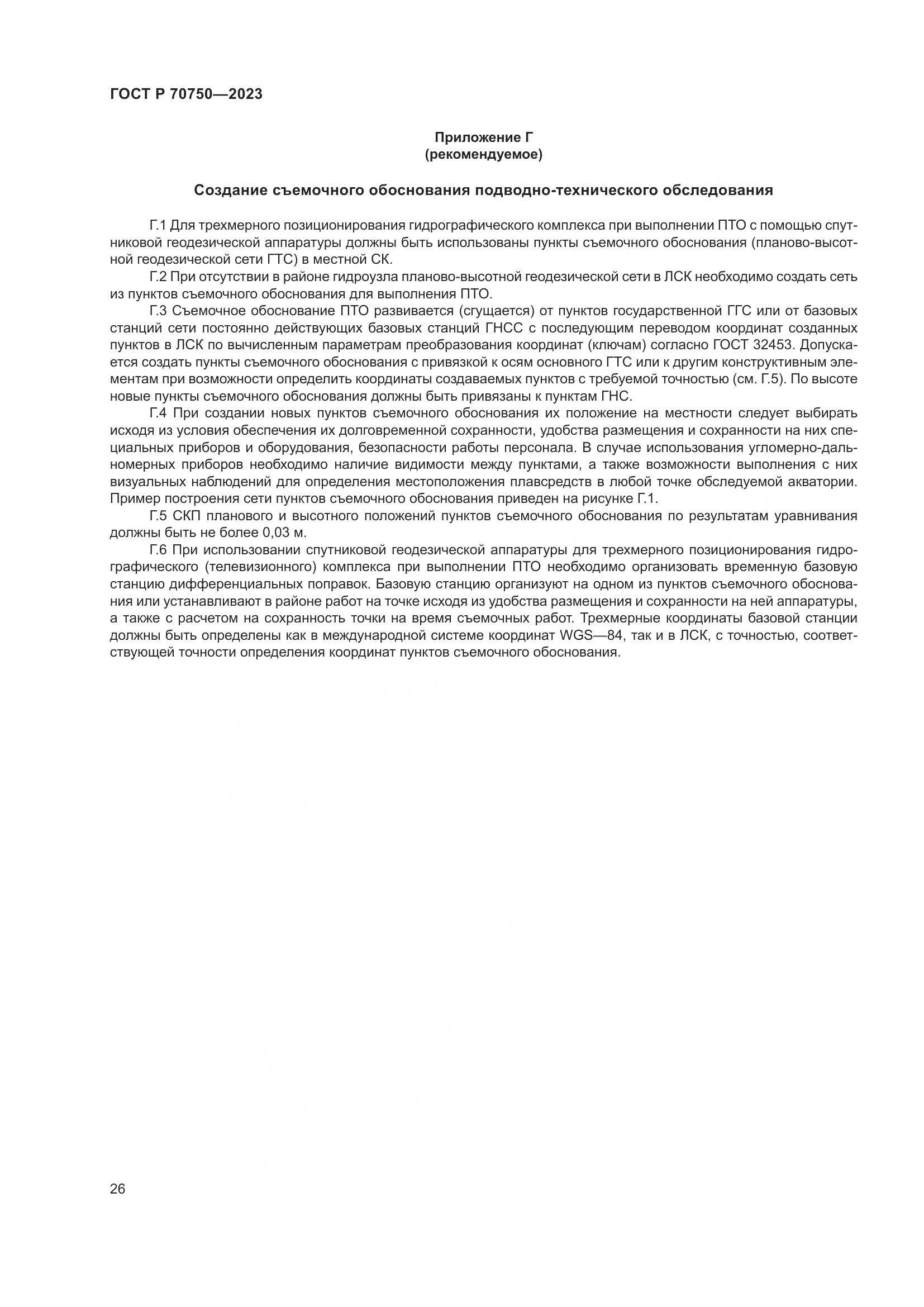 ГОСТ Р 70750—2023

Приложение Г
(рекомендуемое)

Создание съемочного обоснования подводно-технического обследования

Г.1 Для трехмерного позиционирования гидрографического комплекса при выполнении ПТО с помощью спутниковой геодезической аппаратуры должны быть использованы пункты съемочного обоснования (планово-высотной геодезической сети ГТС) в местной СК.

Г.2 При отсутствии в районе гидроузла планово-высотной геодезической сети в ЛСК необходимо создать сеть из пунктов съемочного обоснования для выполнения ПТО.

Г.3 Съемочное обоснование ПТО развивается (сгущается) от пунктов государственной ГГС или от базовых станций сети постоянно действующих базовых станций ГНСС с последующим переводом координат созданных пунктов в ЛСК по вычисленным параметрам преобразования координат (ключам) согласно ГОСТ 32453. Допускается создать пункты съемочного обоснования с привязкой к осям основного ГТС или к другим конструктивным элементам при возможности определить координаты создаваемых пунктов с требуемой точностью (см. Г.5). По высоте новые пункты съемочного обоснования должны быть привязаны к пунктам ГНС.

Г.4 При создании новых пунктов съемочного обоснования их положение на местности следует выбирать исходя из условия обеспечения их долговременной сохранности, удобства размещения и сохранности на них специальных приборов и оборудования, безопасности работы персонала. В случае использования угломерно-дальномерных приборов необходимо наличие видимости между пунктами, а также возможности выполнения с них визуальных наблюдений для определения местоположения плавсредств в любой точке обследуемой акватории. Пример построения сети пунктов съемочного обоснования приведен на рисунке Г.1.

Г.5 СКП планового и высотного положений пунктов съемочного обоснования по результатам уравнивания должны быть не более 0,03 м.

Г.6 При использовании спутниковой геодезической аппаратуры для трехмерного позиционирования гидрографического (телевизионного) комплекса при выполнении ПТО необходимо организовать временную базовую станцию дифференциальных поправок. Базовую станцию организуют на одном из пунктов съемочного обоснования или устанавливают в районе работ на точке исходя из удобства размещения и сохранности на ней аппаратуры, а также с расчетом на сохранность точки на время съемочных работ. Трехмерные координаты базовой станции должны быть определены как в международной системе координат WGS—84, так и в ЛСК, с точностью, соответствующей точности определения координат пунктов съемочного обоснования.

26